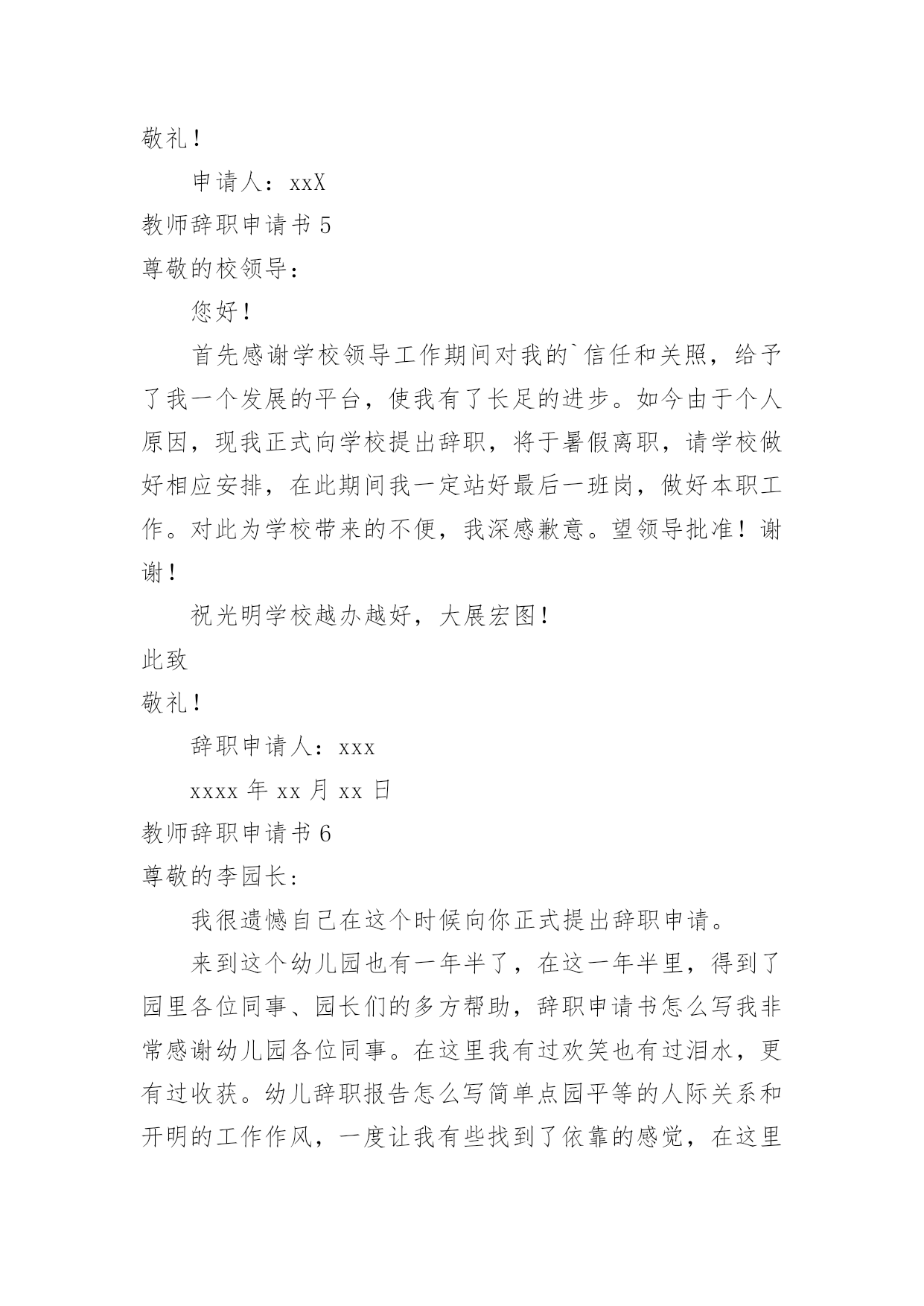 敬礼！

申请人：xxX

教师辞职申请书 5

尊敬的校领导：

您好！

首先感谢学校领导工作期间对我的`信任和关照，给予了我一个发展的平台，使我有了长足的进步。如今由于个人原因，现我正式向学校提出辞职，将于暑假离职，请学校做好相应安排，在此期间我一定站好最后一班岗，做好本职工作。对此为学校带来的不便，我深感歉意。望领导批准！谢谢！

祝光明学校越办越好，大展宏图！

此致

敬礼！

辞职申请人：xxx

xxxx 年 xx 月 xx 日

教师辞职申请书 6

尊敬的李园长：

我很遗憾自己在这个时候向你正式提出辞职申请。

来到这个幼儿园也有一年半了，在这一年半里，得到了园里各位同事、园长们的多方帮助，辞职申请书怎么写我非常感谢幼儿园各位同事。在这里我有过欢笑也有过泪水，更有过收获。幼儿辞职报告怎么写简单点园平等的人际关系和开明的工作作风，一度让我有些找到了依靠的感觉，在这里